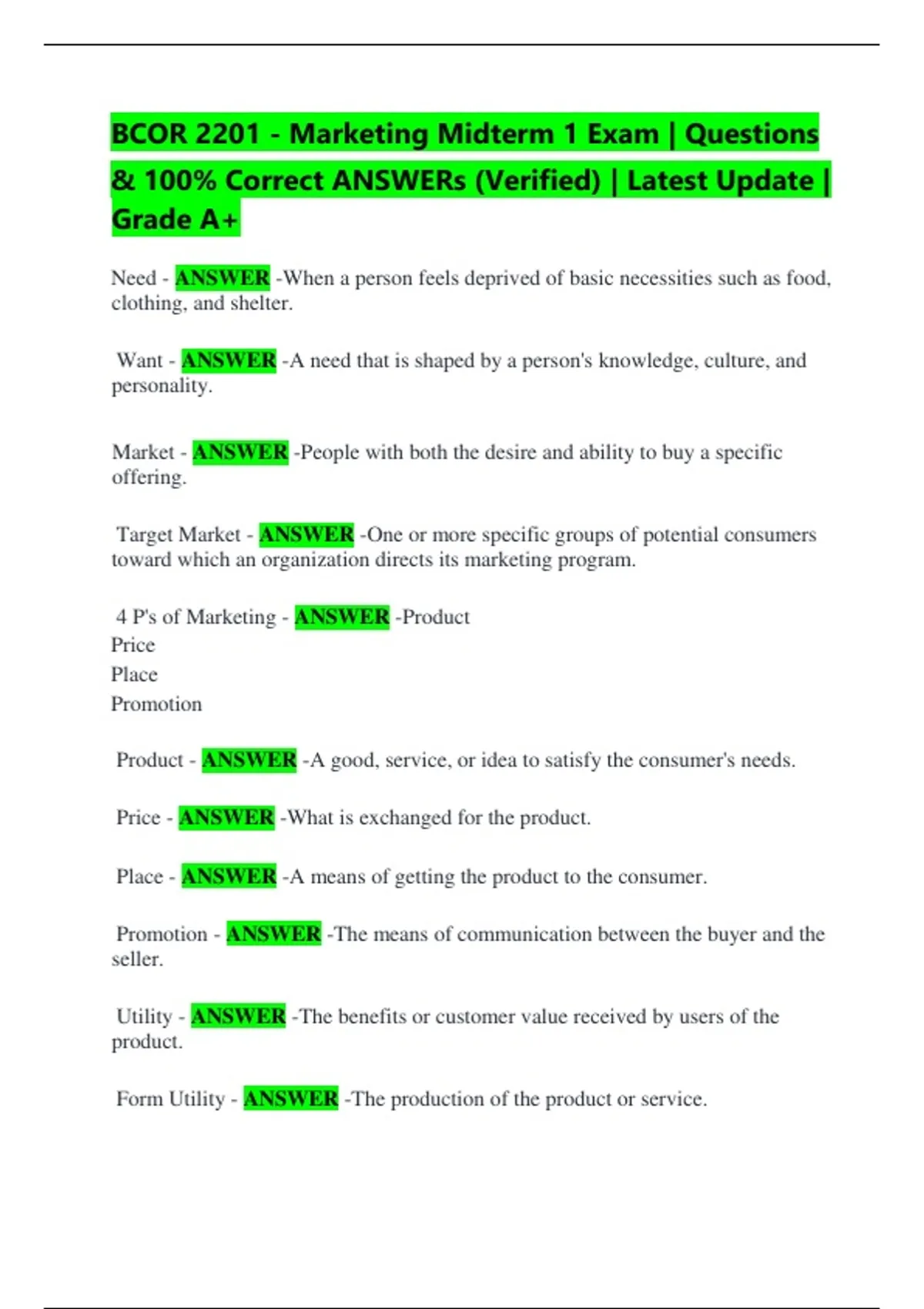 BCOR 2201 - Marketing Midterm 1 Exam | Questions & 100% Correct ANSWERs (Verified) | Latest Update | Grade A+

Need - ANSWER -When a person feels deprived of basic necessities such as food, clothing, and shelter.

Want - ANSWER -A need that is shaped by a person's knowledge, culture, and personality.

Market - ANSWER -People with both the desire and ability to buy a specific offering.

Target Market - ANSWER -One or more specific groups of potential consumers toward which an organization directs its marketing program.

4 P's of Marketing - ANSWER -Product
Price
Place
Promotion

Product - ANSWER -A good, service, or idea to satisfy the consumer's needs.

Price - ANSWER -What is exchanged for the product.

Place - ANSWER -A means of getting the product to the consumer.

Promotion - ANSWER -The means of communication between the buyer and the seller.

Utility - ANSWER -The benefits or customer value received by users of the product.

Form Utility - ANSWER -The production of the product or service.